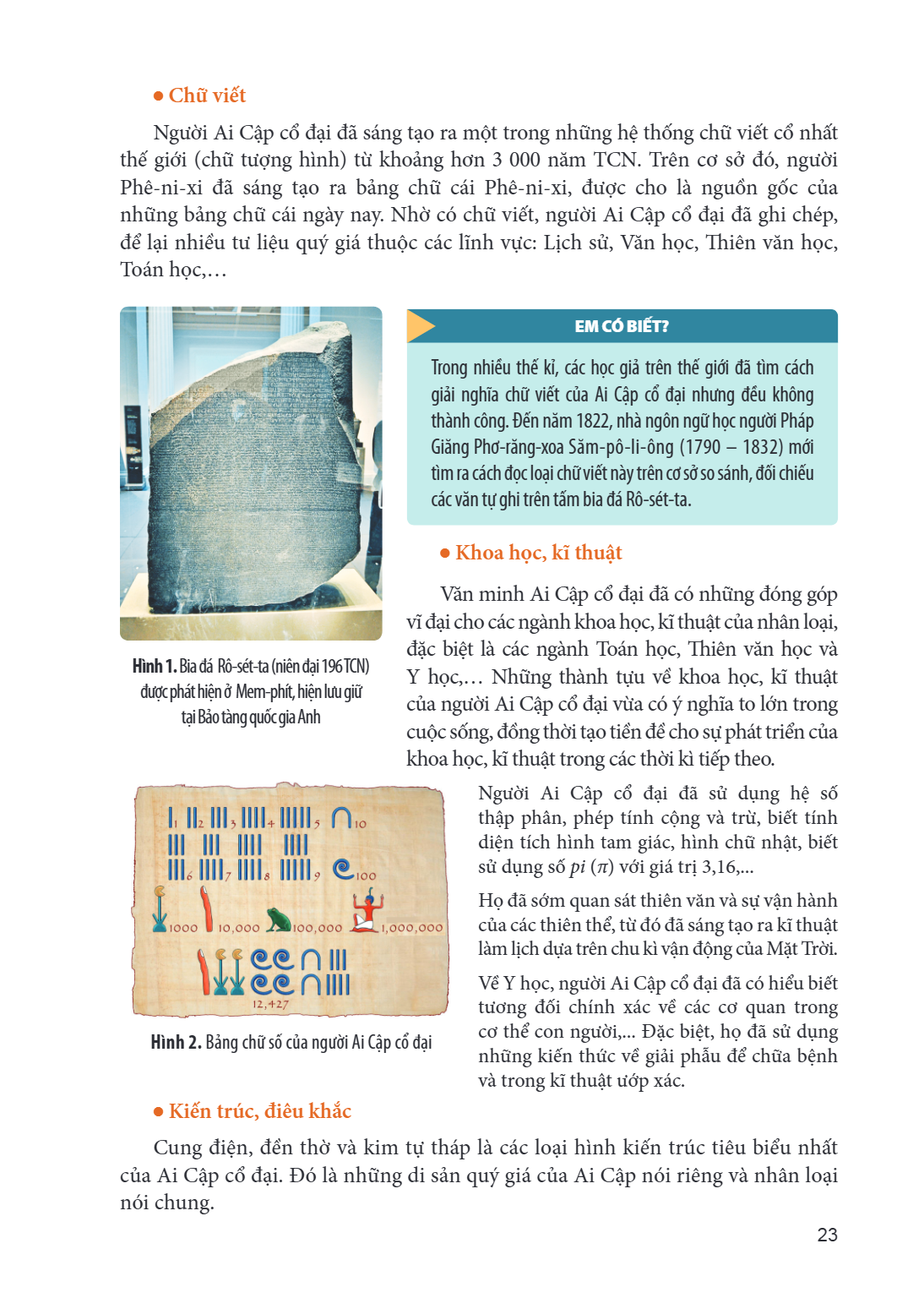 • Chữ viết

Người Ai Cập cổ đại đã sáng tạo ra một trong những hệ thống chữ viết cổ nhất thế giới (chữ tượng hình) từ khoảng hơn 3 000 năm TCN. Trên cơ sở đó, người Phê-ni-xi đã sáng tạo ra bảng chữ cái Phê-ni-xi, được cho là nguồn gốc của những bảng chữ cái ngày nay. Nhờ có chữ viết, người Ai Cập cổ đại đã ghi chép, để lại nhiều tư liệu quý giá thuộc các lĩnh vực: Lịch sử, Văn học, Thiên văn học, Toán học,…

Hình 1. Bia đá Rô-sét-ta (niên đại 196 TCN) được phát hiện ở Mem-phít, hiện lưu giữ tại Bảo tàng quốc gia Anh

EM CÓ BIẾT?

Trong nhiều thế kỉ, các học giả trên thế giới đã tìm cách giải nghĩa chữ viết của Ai Cập cổ đại nhưng đều không thành công. Đến năm 1822, nhà ngôn ngữ học người Pháp Giăng Phơ-răng-xoa Săm-pô-li-ông (1790 – 1832) mới tìm ra cách đọc loại chữ viết này trên cơ sở so sánh, đối chiếu các văn tự ghi trên tấm bia đá Rô-sét-ta.

• Khoa học, kĩ thuật

Văn minh Ai Cập cổ đại đã có những đóng góp vĩ đại cho các ngành khoa học, kĩ thuật của nhân loại, đặc biệt là các ngành Toán học, Thiên văn học và Y học,… Những thành tựu về khoa học, kĩ thuật của người Ai Cập cổ đại vừa có ý nghĩa to lớn trong cuộc sống, đồng thời tạo tiền đề cho sự phát triển của khoa học, kĩ thuật trong các thời kì tiếp theo.

1 2 3 4 5 10
6 7 8 9 100
1000 10,000 100,000 1,000,000
12,427

Hình 2. Bảng chữ số của người Ai Cập cổ đại

Người Ai Cập cổ đại đã sử dụng hệ số thập phân, phép tính cộng và trừ, biết tính diện tích hình tam giác, hình chữ nhật, biết sử dụng số pi ($\pi$) với giá trị 3,16,...

Họ đã sớm quan sát thiên văn và sự vận hành của các thiên thể, từ đó đã sáng tạo ra kĩ thuật làm lịch dựa trên chu kì vận động của Mặt Trời.

Về Y học, người Ai Cập cổ đại đã có hiểu biết tương đối chính xác về các cơ quan trong cơ thể con người,... Đặc biệt, họ đã sử dụng những kiến thức về giải phẫu để chữa bệnh và trong kĩ thuật ướp xác.

• Kiến trúc, điêu khắc

Cung điện, đền thờ và kim tự tháp là các loại hình kiến trúc tiêu biểu nhất của Ai Cập cổ đại. Đó là những di sản quý giá của Ai Cập nói riêng và nhân loại nói chung.

23